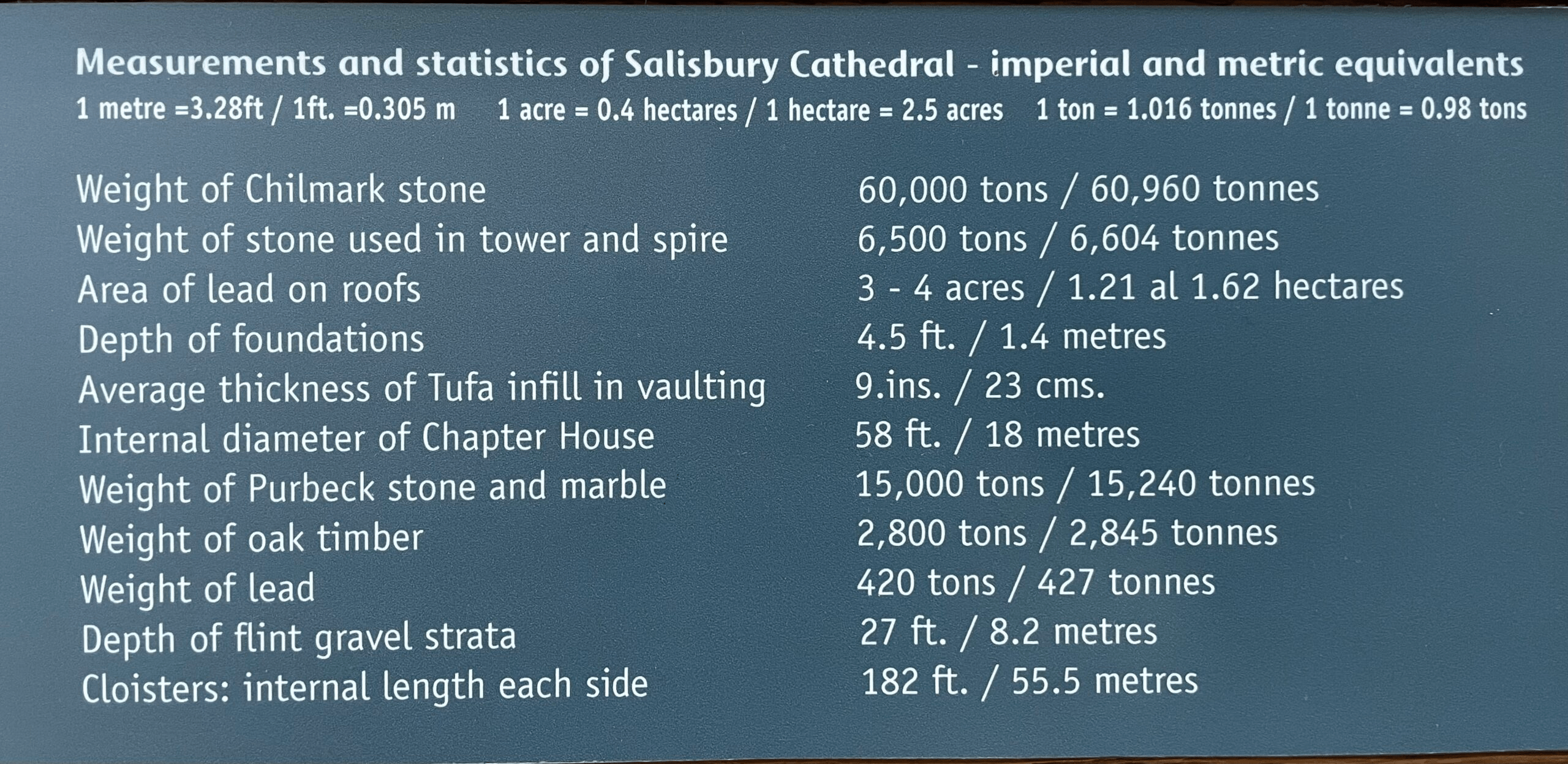 Measurements and statistics of Salisbury Cathedral - imperial and metric equivalents

1 metre =3.28ft / 1ft. =0.305 m     1 acre = 0.4 hectares / 1 hectare = 2.5 acres     1 ton = 1.016 tonnes / 1 tonne = 0.98 tons

Weight of Chilmark stone     60,000 tons / 60,960 tonnes
Weight of stone used in tower and spire     6,500 tons / 6,604 tonnes
Area of lead on roofs     3 - 4 acres / 1.21 al 1.62 hectares
Depth of foundations     4.5 ft. / 1.4 metres
Average thickness of Tufa infill in vaulting     9.ins. / 23 cms.
Internal diameter of Chapter House     58 ft. / 18 metres
Weight of Purbeck stone and marble     15,000 tons / 15,240 tonnes
Weight of oak timber     2,800 tons / 2,845 tonnes
Weight of lead     420 tons / 427 tonnes
Depth of flint gravel strata     27 ft. / 8.2 metres
Cloisters: internal length each side     182 ft. / 55.5 metres